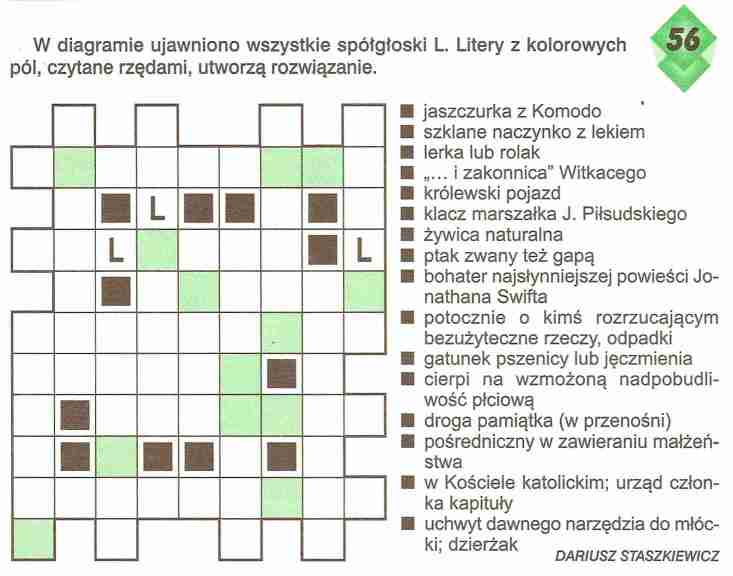 W diagramie ujawniono wszystkie spółgłoski L. Litery z kolorowych pól, czytane rzędami, utworzą rozwiązanie.

56

L L L

■ jaszczurka z Komodo
■ szklane naczynko z lekiem
■ lerka lub rolak
■ „... i zakonnica" Witkacego
■ królewski pojazd
■ klacz marszałka J. Piłsudskiego
■ żywica naturalna
■ ptak zwany też gapą
■ bohater najsłynniejszej powieści Jonathana Swifta
■ potocznie o kimś rozrzucającym bezużyteczne rzeczy, odpadki
■ gatunek pszenicy lub jęczmienia
■ cierpi na wzmożoną nadpobudliwość płciową
■ droga pamiątka (w przenośni)
■ pośredniczny w zawieraniu małżeństwa
■ w Kościele katolickim; urząd członka kapituły
■ uchwyt dawnego narzędzia do młócki; dzierżak

DARIUSZ STASZKIEWICZ